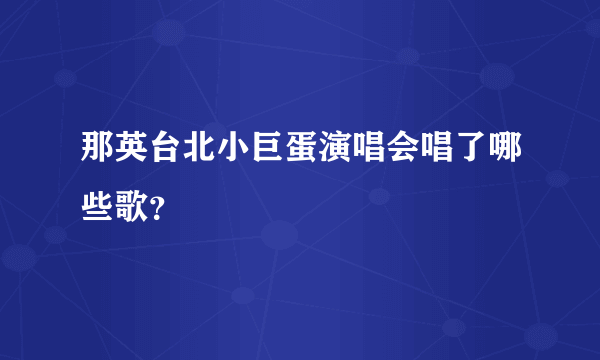 那英台北小巨蛋演唱会唱了哪些歌?